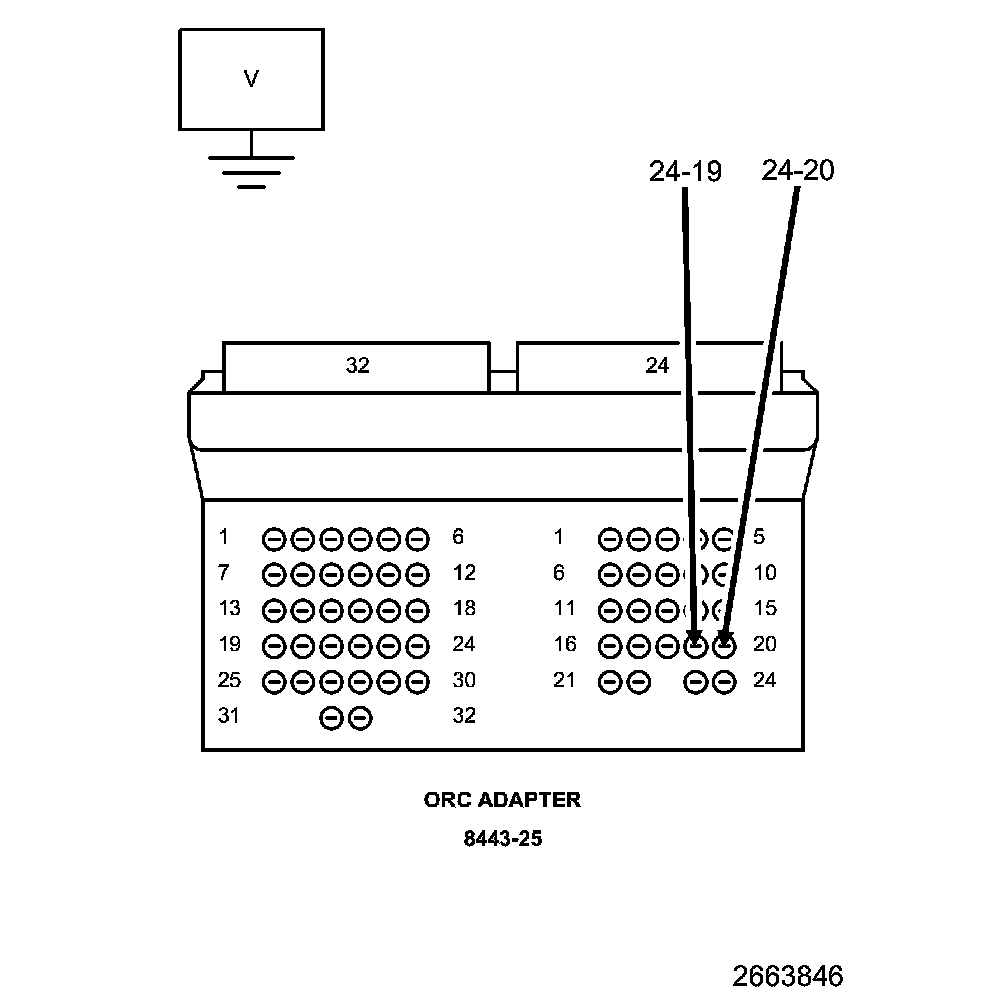 V

24-19 24-20

32

24

1 6
7 12
13 18
19 24
25 30
31 32

1 5
6 10
11 15
16 20
21 24

ORC ADAPTER

8443-25

2663846